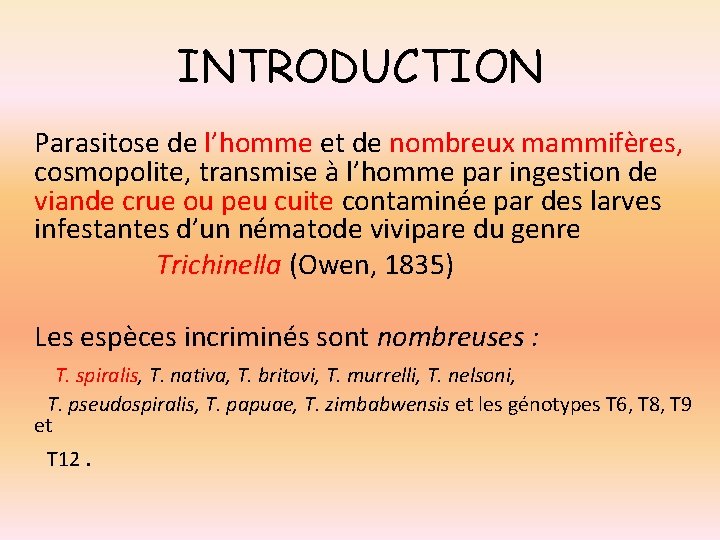 INTRODUCTION

Parasitose de l’homme et de nombreux mammifères, cosmopolite, transmise à l’homme par ingestion de viande crue ou peu cuite contaminée par des larves infestantes d’un nématode vivipare du genre

Trichinella (Owen, 1835)

Les espèces incriminés sont nombreuses :

T. spiralis, T. nativa, T. britovi, T. murrelli, T. nelsoni,

T. pseudospiralis, T. papuae, T. zimbabwensis et les génotypes T6, T8, T9 et

T12 .